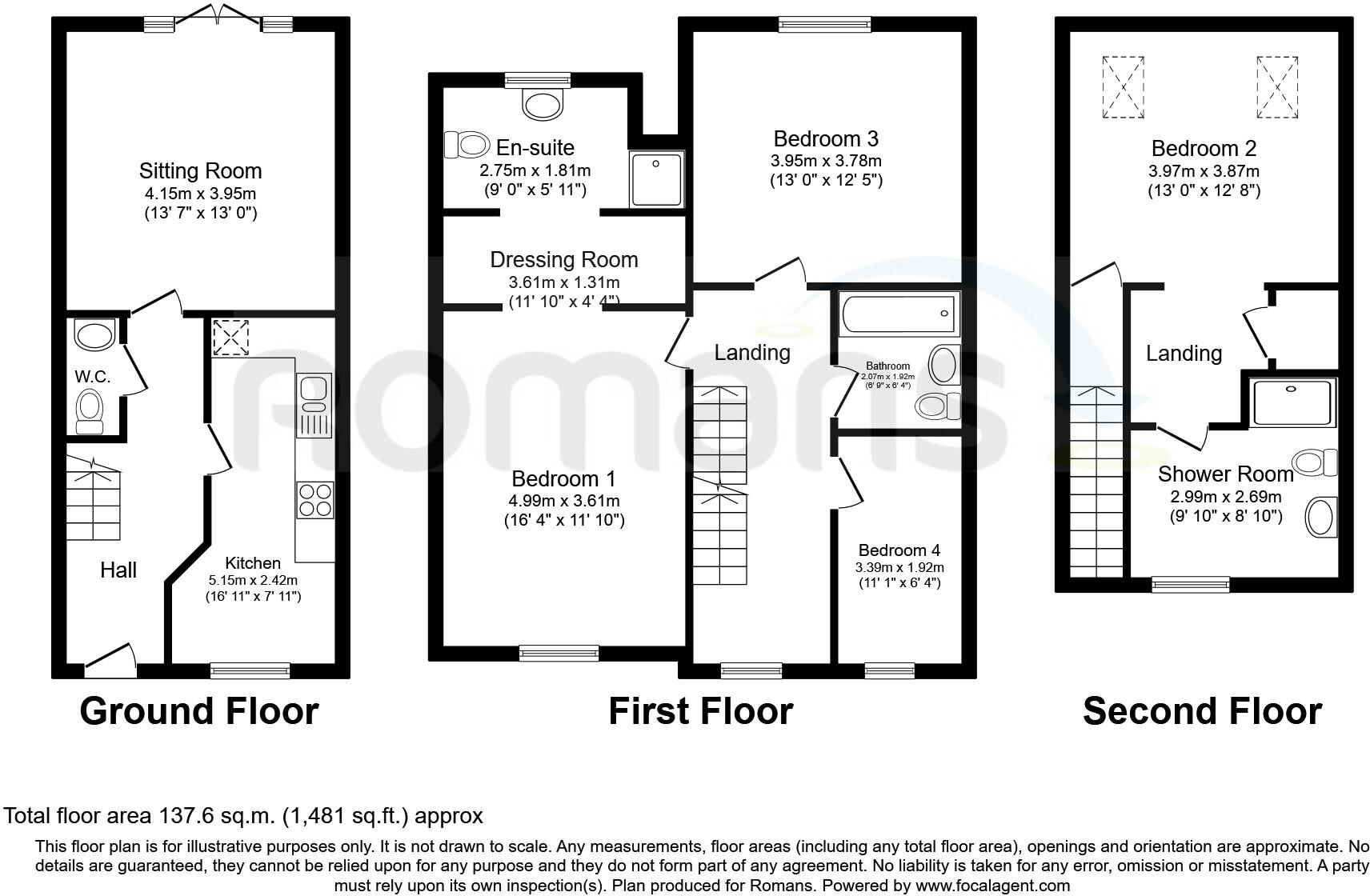 Sitting Room
4.15m x 3.95m
(13' 7" x 13' 0")

W.C.

Hall

Kitchen
5.15m x 2.42m
(16' 11" x 7' 11")

Ground Floor

En-suite
2.75m x 1.81m
(9' 0" x 5' 11")

Dressing Room
3.61m x 1.31m
(11' 10" x 4' 4")

Bedroom 1
4.99m x 3.61m
(16' 4" x 11' 10")

Bedroom 3
3.95m x 3.78m
(13' 0" x 12' 5")

Landing

Bathroom
2.07m x 1.92m
(6' 9" x 6' 4")

Bedroom 4
3.39m x 1.92m
(11' 1" x 6' 4")

First Floor

Bedroom 2
3.97m x 3.87m
(13' 0" x 12' 8")

Landing

Shower Room
2.99m x 2.69m
(9' 10" x 8' 10")

Second Floor

Romans

Total floor area 137.6 sq.m. (1,481 sq.ft.) approx

This floor plan is for illustrative purposes only. It is not drawn to scale. Any measurements, floor areas (including any total floor area), openings and orientation are approximate. No details are guaranteed, they cannot be relied upon for any purpose and they do not form part of any agreement. No liability is taken for any error, omission or misstatement. A party must rely upon its own inspection(s). Plan produced for Romans. Powered by www.focalagent.com